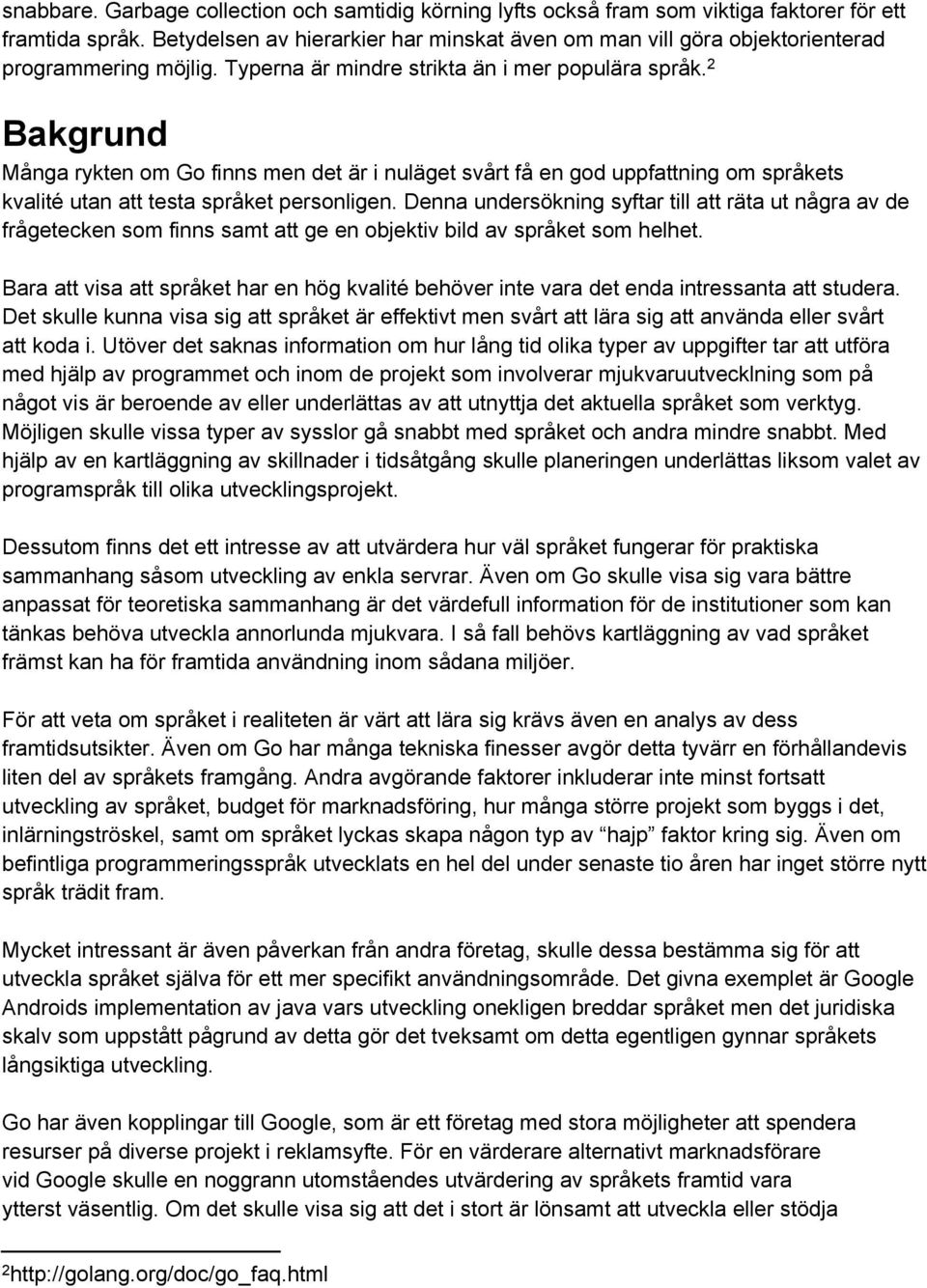 snabbare. Garbage collection och samtidig körning lyfts också fram som viktiga faktorer för ett framtida språk. Betydelsen av hierarkier har minskat även om man vill göra objektorienterad programmering möjlig. Typerna är mindre strikta än i mer populära språk.$^2$

Bakgrund

Många rykten om Go finns men det är i nuläget svårt få en god uppfattning om språkets kvalité utan att testa språket personligen. Denna undersökning syftar till att räta ut några av de frågetecken som finns samt att ge en objektiv bild av språket som helhet.

Bara att visa att språket har en hög kvalité behöver inte vara det enda intressanta att studera. Det skulle kunna visa sig att språket är effektivt men svårt att lära sig att använda eller svårt att koda i. Utöver det saknas information om hur lång tid olika typer av uppgifter tar att utföra med hjälp av programmet och inom de projekt som involverar mjukvaruutvecklning som på något vis är beroende av eller underlättas av att utnyttja det aktuella språket som verktyg. Möjligen skulle vissa typer av sysslor gå snabbt med språket och andra mindre snabbt. Med hjälp av en kartläggning av skillnader i tidsåtgång skulle planeringen underlättas liksom valet av programspråk till olika utvecklingsprojekt.

Dessutom finns det ett intresse av att utvärdera hur väl språket fungerar för praktiska sammanhang såsom utveckling av enkla servrar. Även om Go skulle visa sig vara bättre anpassat för teoretiska sammanhang är det värdefull information för de institutioner som kan tänkas behöva utveckla annorlunda mjukvara. I så fall behövs kartläggning av vad språket främst kan ha för framtida användning inom sådana miljöer.

För att veta om språket i realiteten är värt att lära sig krävs även en analys av dess framtidsutsikter. Även om Go har många tekniska finesser avgör detta tyvärr en förhållandevis liten del av språkets framgång. Andra avgörande faktorer inkluderar inte minst fortsatt utveckling av språket, budget för marknadsföring, hur många större projekt som byggs i det, inlärningströskel, samt om språket lyckas skapa någon typ av "hajp" faktor kring sig. Även om befintliga programmeringsspråk utvecklats en hel del under senaste tio åren har inget större nytt språk trädit fram.

Mycket intressant är även påverkan från andra företag, skulle dessa bestämma sig för att utveckla språket själva för ett mer specifikt användningsområde. Det givna exemplet är Google Androids implementation av java vars utveckling onekligen breddar språket men det juridiska skalv som uppstått pågrund av detta gör det tveksamt om detta egentligen gynnar språkets långsiktiga utveckling.

Go har även kopplingar till Google, som är ett företag med stora möjligheter att spendera resurser på diverse projekt i reklamsyfte. För en värderare alternativt marknadsförare vid Google skulle en noggrann utomståendes utvärdering av språkets framtid vara ytterst väsentlig. Om det skulle visa sig att det i stort är lönsamt att utveckla eller stödja

$^2$http://golang.org/doc/go_faq.html